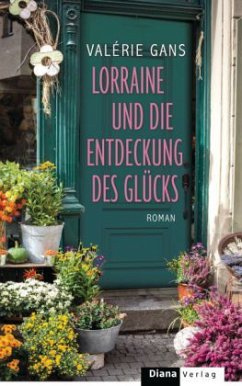 VALÉRIE GANS

LORRAINE UND DIE ENTDECKUNG DES GLÜCKS

ROMAN

Diana Verlag